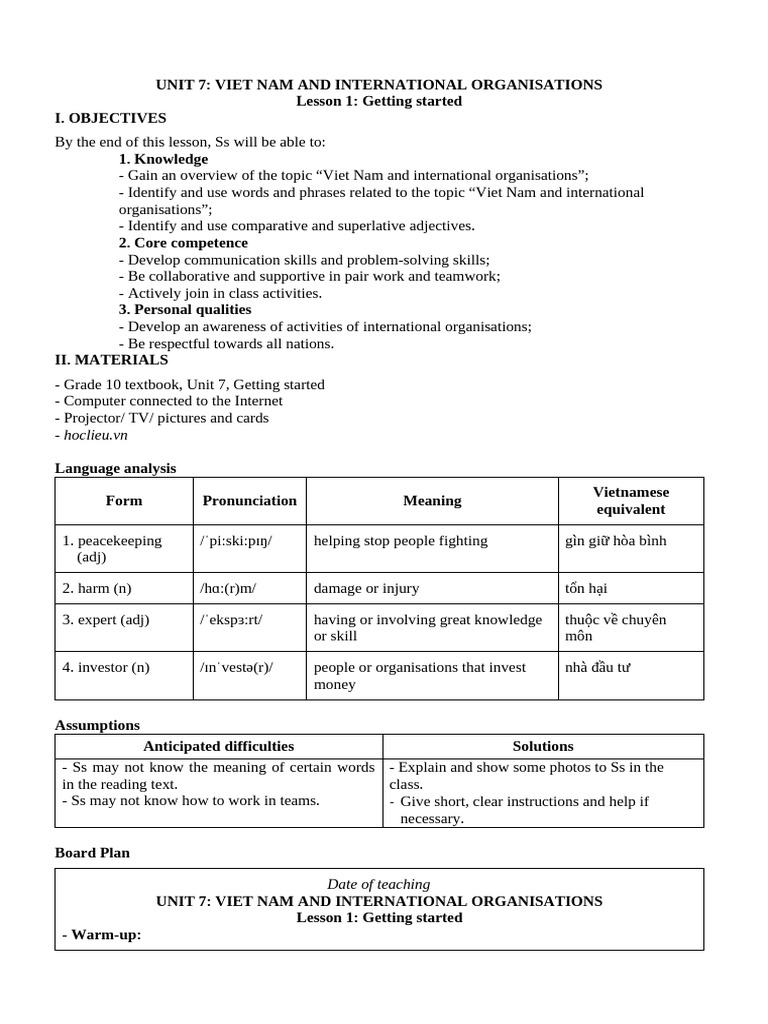 UNIT 7: VIET NAM AND INTERNATIONAL ORGANISATIONS
Lesson 1: Getting started

I. OBJECTIVES

By the end of this lesson, Ss will be able to:

1. Knowledge
- Gain an overview of the topic “Viet Nam and international organisations”;
- Identify and use words and phrases related to the topic “Viet Nam and international organisations”;
- Identify and use comparative and superlative adjectives.

2. Core competence
- Develop communication skills and problem-solving skills;
- Be collaborative and supportive in pair work and teamwork;
- Actively join in class activities.

3. Personal qualities
- Develop an awareness of activities of international organisations;
- Be respectful towards all nations.

II. MATERIALS

- Grade 10 textbook, Unit 7, Getting started
- Computer connected to the Internet
- Projector/ TV/ pictures and cards
- hoclieu.vn

Language analysis

| Form | Pronunciation | Meaning | Vietnamese equivalent |
|---|---|---|---|
| 1. peacekeeping (adj) | /ˈpiːskiːpɪŋ/ | helping stop people fighting | gìn giữ hòa bình |
| 2. harm (n) | /hɑː(r)m/ | damage or injury | tổn hại |
| 3. expert (adj) | /ˈekspɜːrt/ | having or involving great knowledge or skill | thuộc về chuyên môn |
| 4. investor (n) | /ɪnˈvestə(r)/ | people or organisations that invest money | nhà đầu tư |

Assumptions

| Anticipated difficulties | Solutions |
|---|---|
| - Ss may not know the meaning of certain words in the reading text. - Ss may not know how to work in teams. | - Explain and show some photos to Ss in the class. - Give short, clear instructions and help if necessary. |

Board Plan

Date of teaching
UNIT 7: VIET NAM AND INTERNATIONAL ORGANISATIONS
Lesson 1: Getting started
- Warm-up: